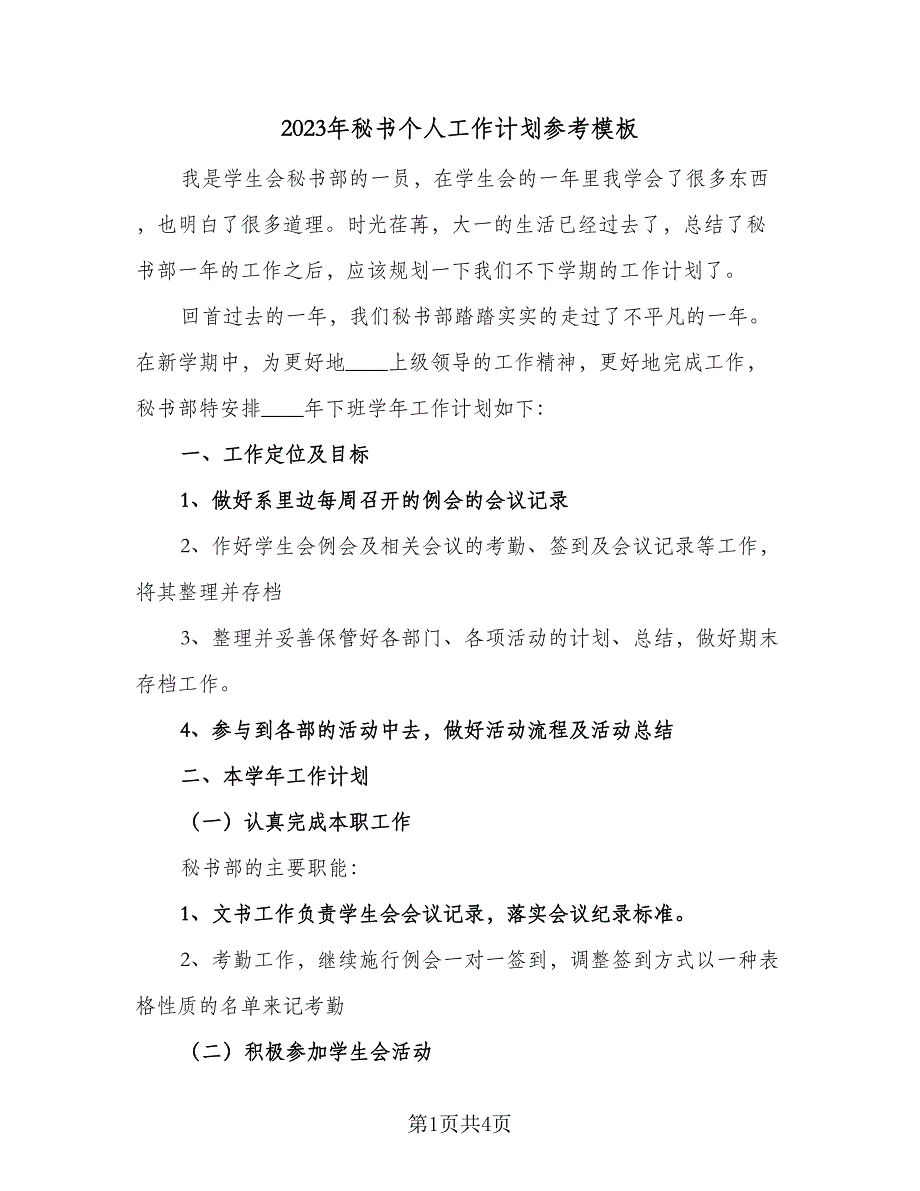 2023年秘书个人工作计划参考模板

我是学生会秘书部的一员，在学生会的一年里我学会了很多东西，也明白了很多道理。时光荏苒，大一的生活已经过去了，总结了秘书部一年的工作之后，应该规划一下我们不下学期的工作计划了。

回首过去的一年，我们秘书部踏踏实实的走过了不平凡的一年。在新学期中，为更好地____上级领导的工作精神，更好地完成工作，秘书部特安排____年下班学年工作计划如下：

一、工作定位及目标

1、做好系里边每周召开的例会的会议记录

2、作好学生会例会及相关会议的考勤、签到及会议记录等工作，将其整理并存档

3、整理并妥善保管好各部门、各项活动的计划、总结，做好期末存档工作。

4、参与到各部的活动中去，做好活动流程及活动总结

二、本学年工作计划

（一）认真完成本职工作

秘书部的主要职能：

1、文书工作负责学生会会议记录，落实会议纪录标准。

2、考勤工作，继续施行例会一对一签到，调整签到方式以一种表格性质的名单来记考勤

（二）积极参加学生会活动

第1页共4页